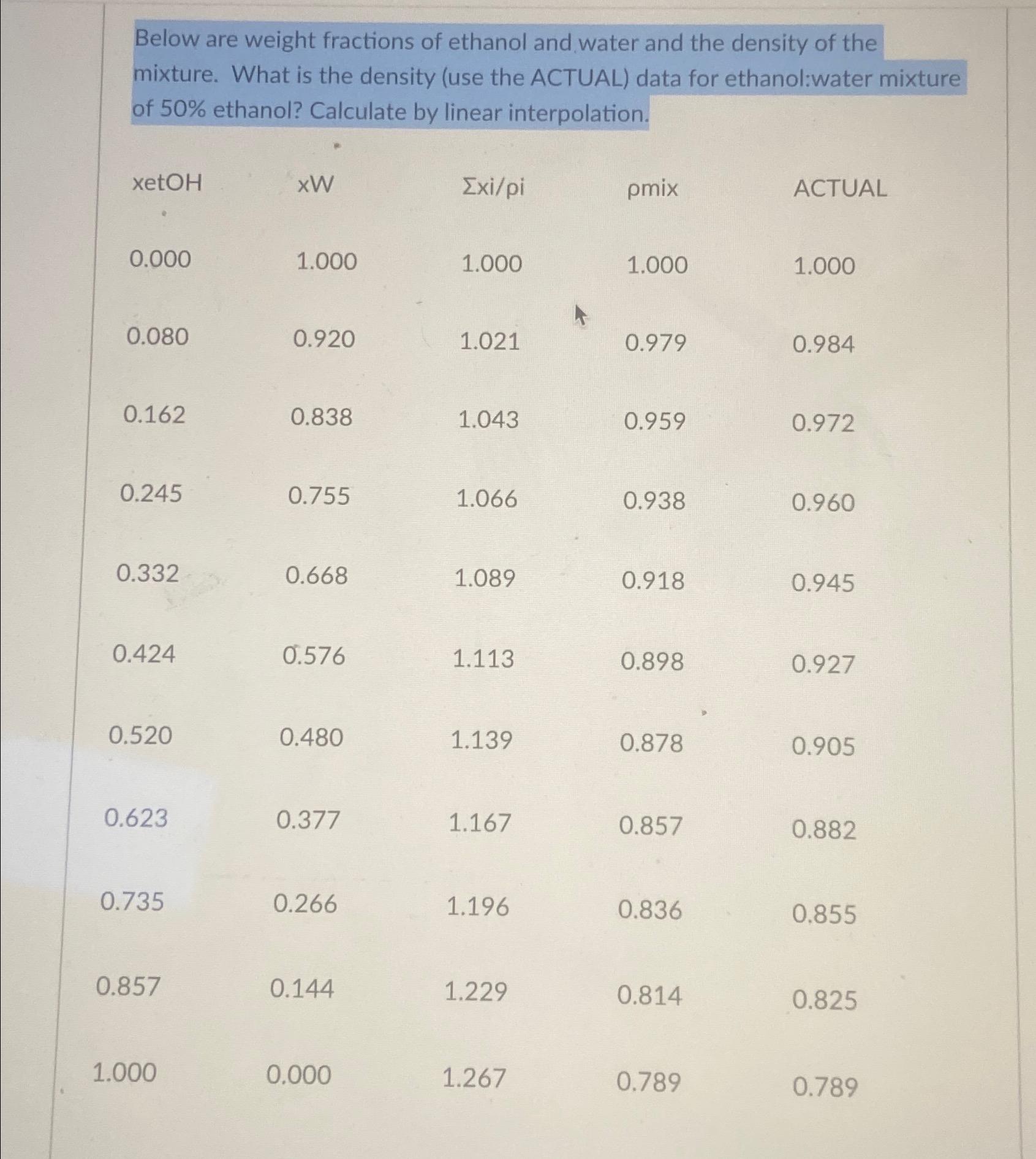 Below are weight fractions of ethanol and water and the density of the mixture. What is the density (use the ACTUAL) data for ethanol:water mixture of 50% ethanol? Calculate by linear interpolation.

| xetOH | xW | Σxi/ρi | ρmix | ACTUAL |
|---|---|---|---|---|
| 0.000 | 1.000 | 1.000 | 1.000 | 1.000 |
| 0.080 | 0.920 | 1.021 | 0.979 | 0.984 |
| 0.162 | 0.838 | 1.043 | 0.959 | 0.972 |
| 0.245 | 0.755 | 1.066 | 0.938 | 0.960 |
| 0.332 | 0.668 | 1.089 | 0.918 | 0.945 |
| 0.424 | 0.576 | 1.113 | 0.898 | 0.927 |
| 0.520 | 0.480 | 1.139 | 0.878 | 0.905 |
| 0.623 | 0.377 | 1.167 | 0.857 | 0.882 |
| 0.735 | 0.266 | 1.196 | 0.836 | 0.855 |
| 0.857 | 0.144 | 1.229 | 0.814 | 0.825 |
| 1.000 | 0.000 | 1.267 | 0.789 | 0.789 |